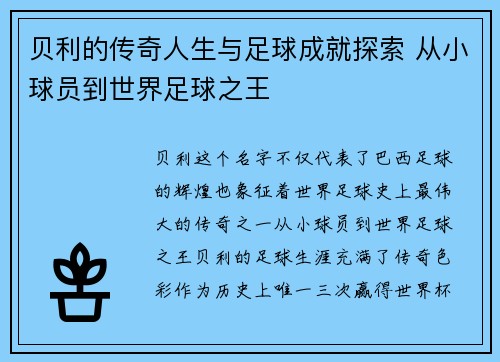 贝利的传奇人生与足球成就探索 从小球员到世界足球之王

贝利这个名字不仅代表了巴西足球的辉煌也象征着世界足球史上最伟大的传奇之一从小球员到世界足球之王贝利的足球生涯充满了传奇色彩作为历史上唯一三次赢得世界杯